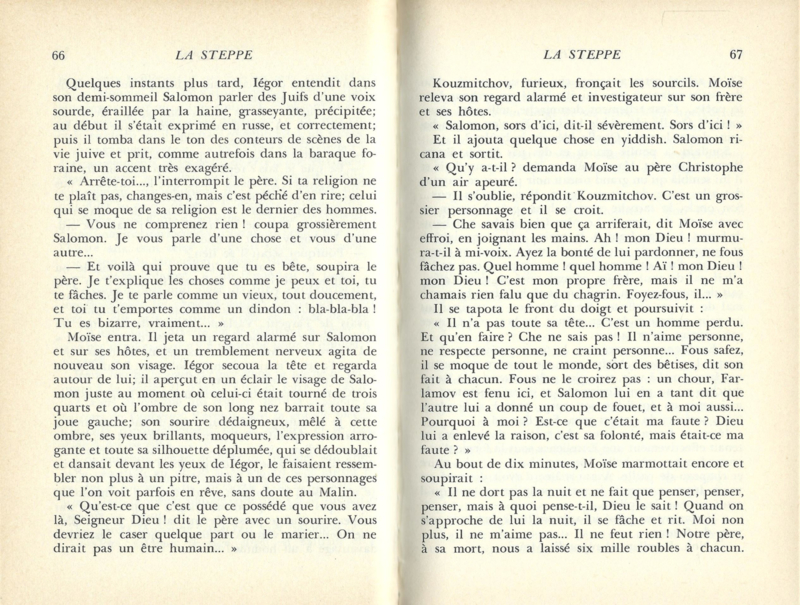 66 LA STEPPE

Quelques instants plus tard, Iégor entendit dans son demi-sommeil Salomon parler des Juifs d'une voix sourde, éraillée par la haine, grasseyante, précipitée; au début il s'était exprimé en russe, et correctement; puis il tomba dans le ton des conteurs de scènes de la vie juive et prit, comme autrefois dans la baraque foraine, un accent très exagéré.

« Arrête-toi..., l'interrompit le père. Si ta religion ne te plaît pas, changes-en, mais c'est péché d'en rire; celui qui se moque de sa religion est le dernier des hommes.

— Vous ne comprenez rien ! coupa grossièrement Salomon. Je vous parle d'une chose et vous d'une autre...

— Et voilà qui prouve que tu es bête, soupira le père. Je t'explique les choses comme je peux et toi, tu te fâches. Je te parle comme un vieux, tout doucement, et toi tu t'emportes comme un dindon : bla-bla-bla ! Tu es bizarre, vraiment... »

Moïse entra. Il jeta un regard alarmé sur Salomon et sur ses hôtes, et un tremblement nerveux agita de nouveau son visage. Iégor secoua la tête et regarda autour de lui; il aperçut en un éclair le visage de Salomon juste au moment où celui-ci était tourné de trois quarts et où l'ombre de son long nez barrait toute sa joue gauche; son sourire dédaigneux, mêlé à cette ombre, ses yeux brillants, moqueurs, l'expression arrogante et toute sa silhouette déplumée, qui se dédoublait et dansait devant les yeux de Iégor, le faisaient ressembler non plus à un pitre, mais à un de ces personnages que l'on voit parfois en rêve, sans doute au Malin.

« Qu'est-ce que c'est que ce possédé que vous avez là, Seigneur Dieu ! dit le père avec un sourire. Vous devriez le caser quelque part ou le marier... On ne dirait pas un être humain... »

LA STEPPE 67

Kouzmitchov, furieux, fronçait les sourcils. Moïse releva son regard alarmé et investigateur sur son frère et ses hôtes.

« Salomon, sors d'ici, dit-il sévèrement. Sors d'ici ! » Et il ajouta quelque chose en yiddish. Salomon ricana et sortit.

« Qu'y a-t-il ? demanda Moïse au père Christophe d'un air apeuré.

— Il s'oublie, répondit Kouzmitchov. C'est un grossier personnage et il se croit.

— Che savais bien que ça arriferait, dit Moïse avec effroi, en joignant les mains. Ah ! mon Dieu ! murmura-t-il à mi-voix. Ayez la bonté de lui pardonner, ne fous fâchez pas. Quel homme ! quel homme ! Aï ! mon Dieu ! mon Dieu ! C'est mon propre frère, mais il ne m'a chamais rien falu que du chagrin. Foyez-fous, il... »

Il se tapota le front du doigt et poursuivit :

« Il n'a pas toute sa tête... C'est un homme perdu. Et qu'en faire ? Che ne sais pas ! Il n'aime personne, ne respecte personne, ne craint personne... Fous safez, il se moque de tout le monde, sort des bêtises, dit son fait à chacun. Fous ne le croirez pas : un chour, Farlamov est fenu ici, et Salomon lui en a tant dit que l'autre lui a donné un coup de fouet, et à moi aussi... Pourquoi à moi ? Est-ce que c'était ma faute ? Dieu lui a enlevé la raison, c'est sa folonté, mais était-ce ma faute ? »

Au bout de dix minutes, Moïse marmottait encore et soupirait :

« Il ne dort pas la nuit et ne fait que penser, penser, penser, mais à quoi pense-t-il, Dieu le sait ! Quand on s'approche de lui la nuit, il se fâche et rit. Moi non plus, il ne m'aime pas... Il ne feut rien ! Notre père, à sa mort, nous a laissé six mille roubles à chacun.